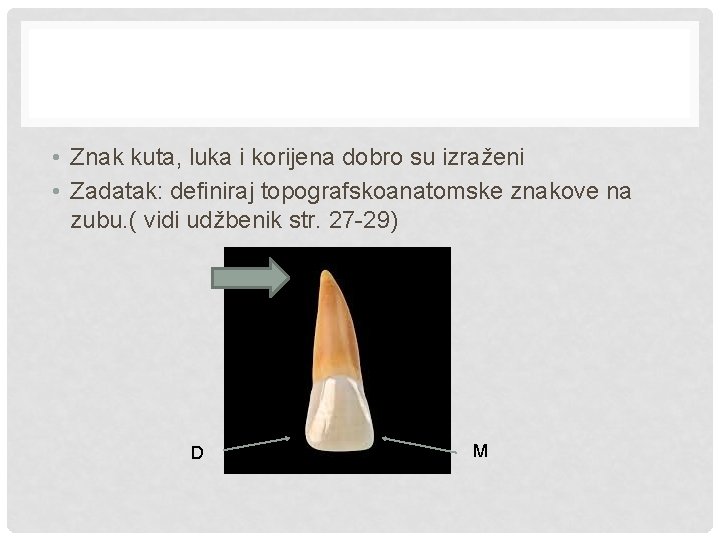 • Znak kuta, luka i korijena dobro su izraženi
• Zadatak: definiraj topografskoanatomske znakove na zubu.( vidi udžbenik str. 27-29)

D

M